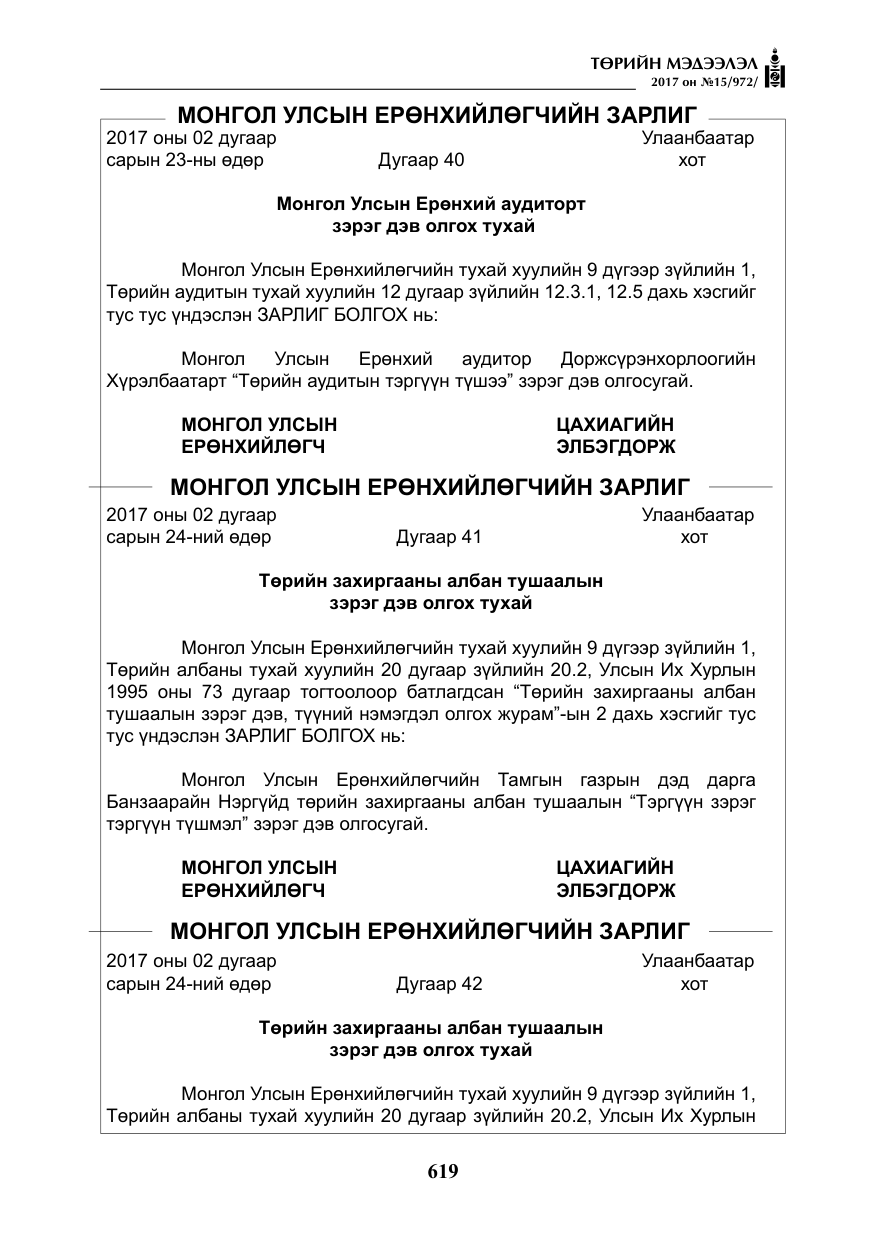 ТӨРИЙН МЭДЭЭЛЭЛ
2017 он №15/972/

МОНГОЛ УЛСЫН ЕРӨНХИЙЛӨГЧИЙН ЗАРЛИГ

2017 оны 02 дугаар
сарын 23-ны өдөр
Дугаар 40
Улаанбаатар
хот

Монгол Улсын Ерөнхий аудиторт
зэрэг дэв олгох тухай

Монгол Улсын Ерөнхийлөгчийн тухай хуулийн 9 дүгээр зүйлийн 1, Төрийн аудитын тухай хуулийн 12 дугаар зүйлийн 12.3.1, 12.5 дахь хэсгийг тус тус үндэслэн ЗАРЛИГ БОЛГОХ нь:

Монгол Улсын Ерөнхий аудитор Доржсүрэнхорлоогийн Хүрэлбаатарт "Төрийн аудитын тэргүүн түшээ" зэрэг дэв олгосугай.

МОНГОЛ УЛСЫН
ЕРӨНХИЙЛӨГЧ

ЦАХИАГИЙН
ЭЛБЭГДОРЖ

МОНГОЛ УЛСЫН ЕРӨНХИЙЛӨГЧИЙН ЗАРЛИГ

2017 оны 02 дугаар
сарын 24-ний өдөр
Дугаар 41
Улаанбаатар
хот

Төрийн захиргааны албан тушаалын
зэрэг дэв олгох тухай

Монгол Улсын Ерөнхийлөгчийн тухай хуулийн 9 дүгээр зүйлийн 1, Төрийн албаны тухай хуулийн 20 дугаар зүйлийн 20.2, Улсын Их Хурлын 1995 оны 73 дугаар тогтоолоор батлагдсан "Төрийн захиргааны албан тушаалын зэрэг дэв, түүний нэмэгдэл олгох журам"-ын 2 дахь хэсгийг тус тус үндэслэн ЗАРЛИГ БОЛГОХ нь:

Монгол Улсын Ерөнхийлөгчийн Тамгын газрын дэд дарга Банзаарайн Нэргүйд төрийн захиргааны албан тушаалын "Тэргүүн зэрэг тэргүүн түшмэл" зэрэг дэв олгосугай.

МОНГОЛ УЛСЫН
ЕРӨНХИЙЛӨГЧ

ЦАХИАГИЙН
ЭЛБЭГДОРЖ

МОНГОЛ УЛСЫН ЕРӨНХИЙЛӨГЧИЙН ЗАРЛИГ

2017 оны 02 дугаар
сарын 24-ний өдөр
Дугаар 42
Улаанбаатар
хот

Төрийн захиргааны албан тушаалын
зэрэг дэв олгох тухай

Монгол Улсын Ерөнхийлөгчийн тухай хуулийн 9 дүгээр зүйлийн 1, Төрийн албаны тухай хуулийн 20 дугаар зүйлийн 20.2, Улсын Их Хурлын

619